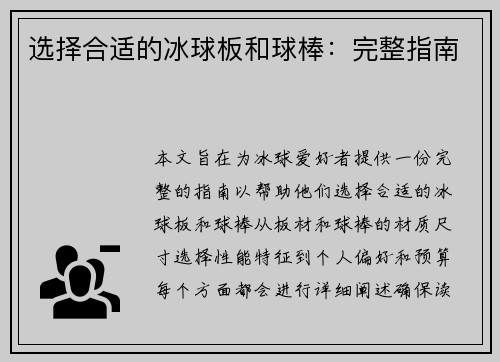 选择合适的冰球板和球棒：完整指南

本文旨在为冰球爱好者提供一份完整的指南以帮助他们选择合适的冰球板和球棒从板材和球棒的材质尺寸选择性能特征到个人偏好和预算每个方面都会进行详细阐述确保读